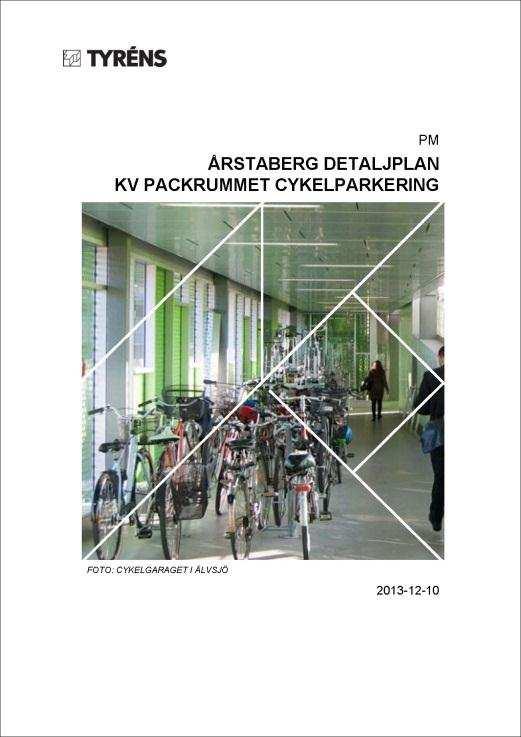 TYRÉNS

PM

ÅRSTABERG DETALJPLAN
KV PACKRUMMET CYKELPARKERING

FOTO: CYKELGARAGET I ÄLVSJÖ

2013-12-10